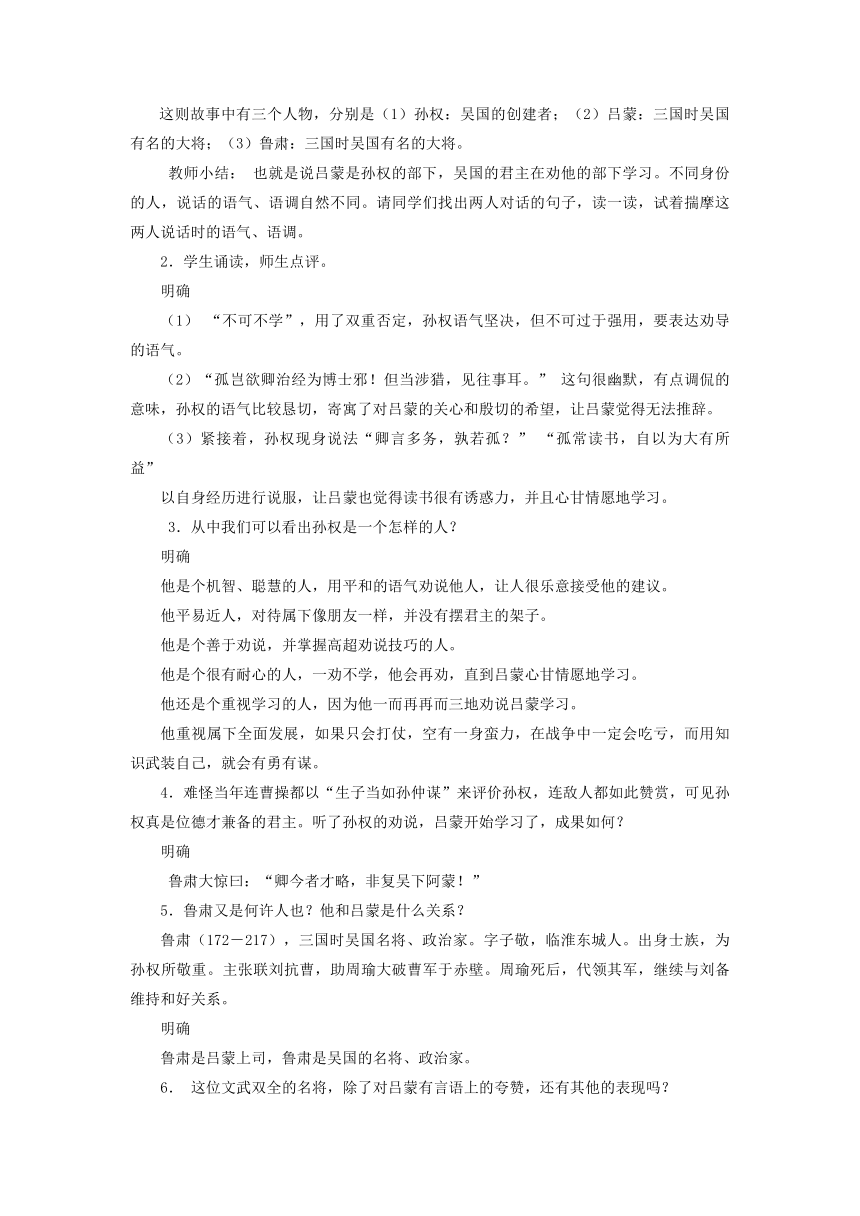 这则故事中有三个人物，分别是（1）孙权：吴国的创建者；（2）吕蒙：三国时吴国有名的大将；（3）鲁肃：三国时吴国有名的大将。

教师小结： 也就是说吕蒙是孙权的部下，吴国的君主在劝他的部下学习。不同身份的人，说话的语气、语调自然不同。请同学们找出两人对话的句子，读一读，试着揣摩这两人说话时的语气、语调。

2．学生诵读，师生点评。

明确

（1） “不可不学”，用了双重否定，孙权语气坚决，但不可过于强用，要表达劝导的语气。

（2）“孤岂欲卿治经为博士邪！但当涉猎，见往事耳。” 这句很幽默，有点调侃的意味，孙权的语气比较恳切，寄寓了对吕蒙的关心和殷切的希望，让吕蒙觉得无法推辞。

（3）紧接着，孙权现身说法“卿言多务，孰若孤？” “孤常读书，自以为大有所益”

以自身经历进行说服，让吕蒙也觉得读书很有诱惑力，并且心甘情愿地学习。

3．从中我们可以看出孙权是一个怎样的人？

明确

他是个机智、聪慧的人，用平和的语气劝说他人，让人很乐意接受他的建议。

他平易近人，对待属下像朋友一样，并没有摆君主的架子。

他是个善于劝说，并掌握高超劝说技巧的人。

他是个很有耐心的人，一劝不学，他会再劝，直到吕蒙心甘情愿地学习。

他还是个重视学习的人，因为他一而再再而三地劝说吕蒙学习。

他重视属下全面发展，如果只会打仗，空有一身蛮力，在战争中一定会吃亏，而用知识武装自己，就会有勇有谋。

4．难怪当年连曹操都以“生子当如孙仲谋”来评价孙权，连敌人都如此赞赏，可见孙权真是位德才兼备的君主。听了孙权的劝说，吕蒙开始学习了，成果如何？

明确

鲁肃大惊曰：“卿今者才略，非复吴下阿蒙！”

5．鲁肃又是何许人也？他和吕蒙是什么关系？

鲁肃（172－217），三国时吴国名将、政治家。字子敬，临淮东城人。出身士族，为孙权所敬重。主张联刘抗曹，助周瑜大破曹军于赤壁。周瑜死后，代领其军，继续与刘备维持和好关系。

明确

鲁肃是吕蒙上司，鲁肃是吴国的名将、政治家。

6． 这位文武双全的名将，除了对吕蒙有言语上的夸赞，还有其他的表现吗？